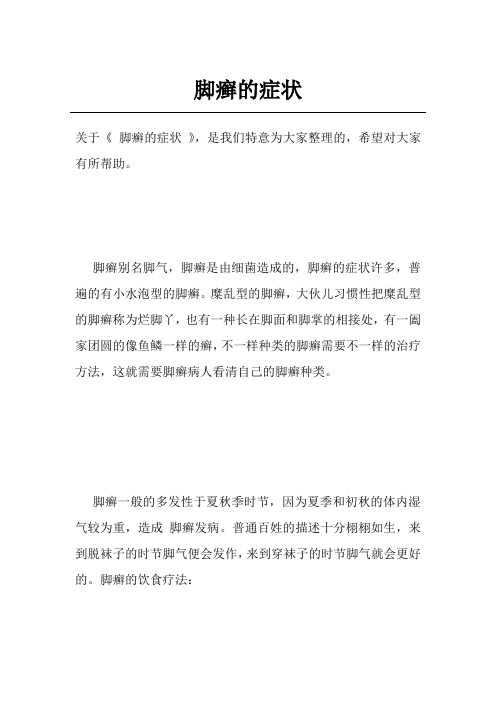 脚癣的症状

关于《 脚癣的症状 》，是我们特意为大家整理的，希望对大家有所帮助。

脚癣别名脚气，脚癣是由细菌造成的，脚癣的症状许多，普遍的有小水泡型的脚癣。糜乱型的脚癣，大伙儿习惯性把糜乱型的脚癣称为烂脚丫，也有一种长在脚面和脚掌的相接处，有一圈家团圆的像鱼鳞一样的癣，不一样种类的脚癣需要不一样的治疗方法，这就需要脚癣病人看清自己的脚癣种类。

脚癣一般的多发性于夏秋季时节，因为夏季和初秋的体内湿气较为重，造成 脚癣发病。普通百姓的描述十分栩栩如生，来到脱袜子的时节脚气便会发作，来到穿袜子的时节脚气就会更好的。脚癣的饮食疗法：